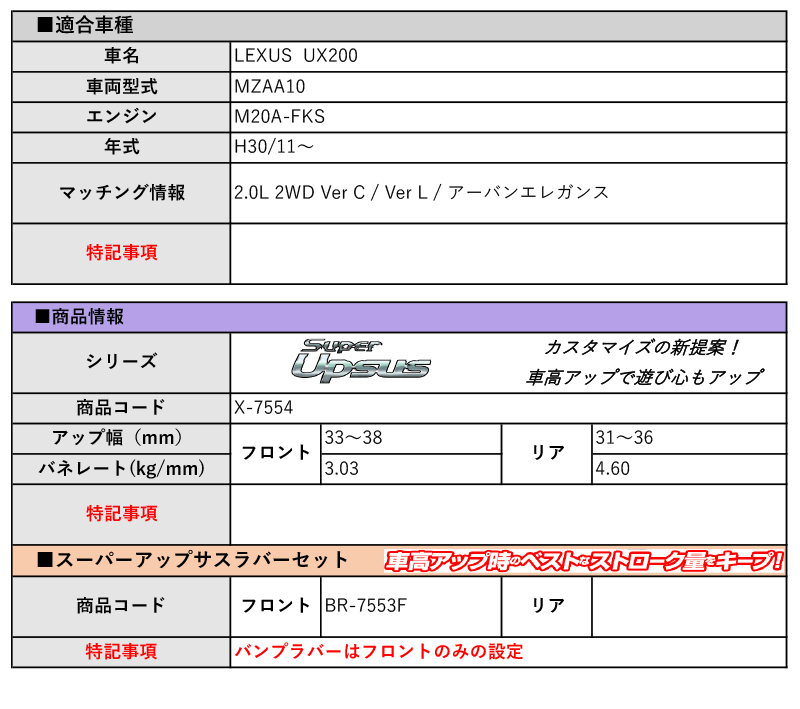 ■適合車種

| 車名 | LEXUS UX200 |
|---|---|
| 車両型式 | MZAA10 |
| エンジン | M20A-FKS |
| 年式 | H30/11～ |
| マッチング情報 | 2.0L 2WD Ver C / Ver L / アーバンエレガンス |
| 特記事項 | |

■商品情報

| シリーズ | Super Upsus カスタマイズの新提案！ 車高アップで遊び心もアップ | | | |
|---|---|---|---|---|
| 商品コード | X-7554 | | | |
| アップ幅（mm） | フロント | 33～38 | リア | 31～36 |
| バネレート(kg/mm) | フロント | 3.03 | リア | 4.60 |
| 特記事項 | | | | |

■スーパーアップサスラバーセット 車高アップ時のベストなストローク量をキープ！

| 商品コード | フロント | BR-7553F | リア | |
|---|---|---|---|---|
| 特記事項 | バンプラバーはフロントのみの設定 | | | |